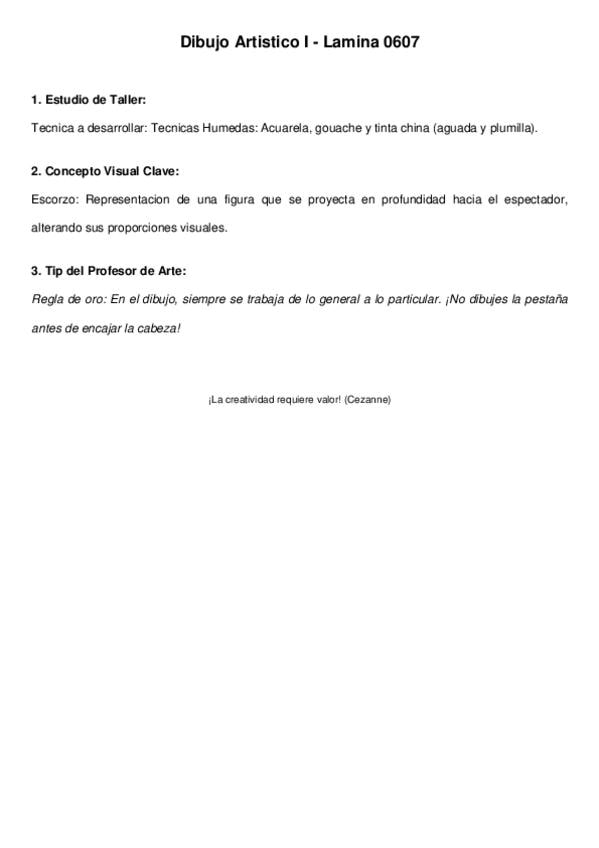 Dibujo Artistico I - Lamina 0607

1. Estudio de Taller:

Tecnica a desarrollar: Tecnicas Humedas: Acuarela, gouache y tinta china (aguada y plumilla).

2. Concepto Visual Clave:

Escorzo: Representacion de una figura que se proyecta en profundidad hacia el espectador, alterando sus proporciones visuales.

3. Tip del Profesor de Arte:

Regla de oro: En el dibujo, siempre se trabaja de lo general a lo particular. ¡No dibujes la pestaña antes de encajar la cabeza!

¡La creatividad requiere valor! (Cezanne)